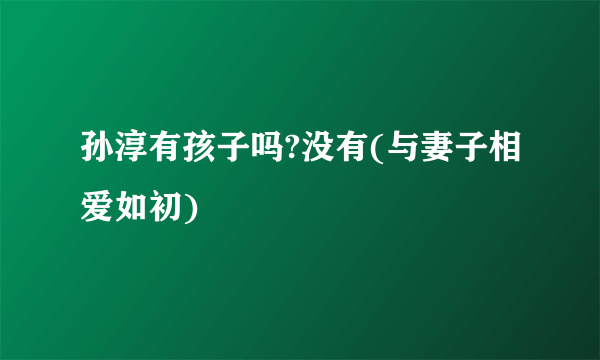 孙淳有孩子吗?没有(与妻子相爱如初)